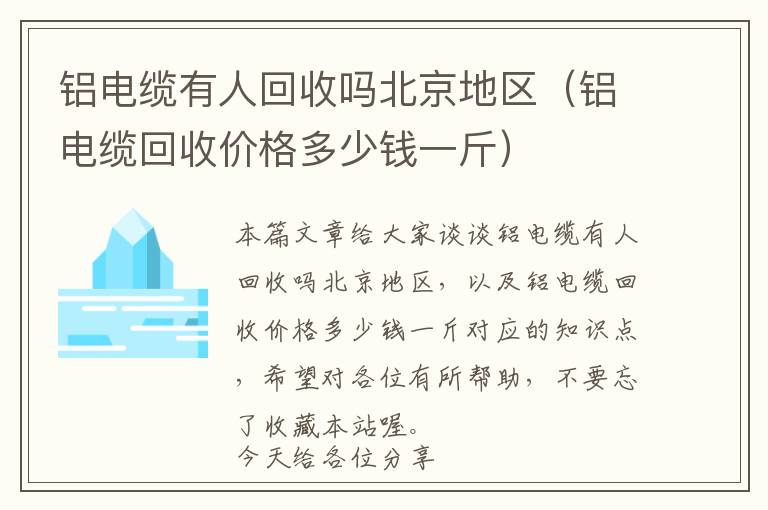 铝电缆有人回收吗北京地区（铝电缆回收价格多少钱一斤）

本篇文章给大家谈谈铝电缆有人回收吗北京地区，以及铝电缆回收价格多少钱一斤对应的知识点，希望对各位有所帮助，不要忘了收藏本站喔。
今天给各位分享